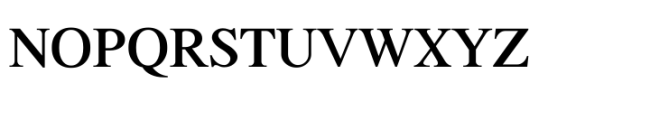 NOPQRSTUVWXYZ